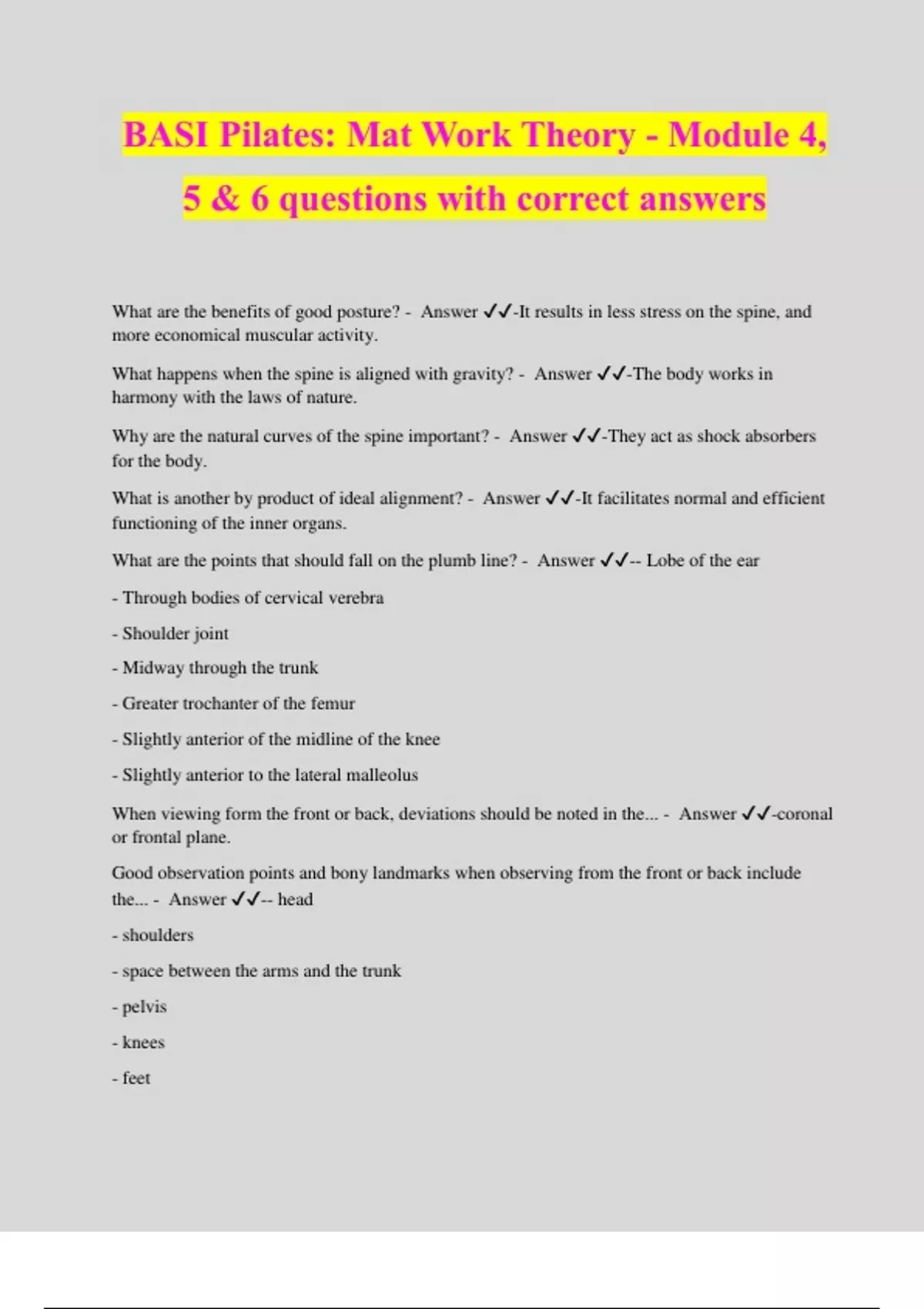 BASI Pilates: Mat Work Theory - Module 4, 5 & 6 questions with correct answers

What are the benefits of good posture? - Answer ✓✓-It results in less stress on the spine, and more economical muscular activity.

What happens when the spine is aligned with gravity? - Answer ✓✓-The body works in harmony with the laws of nature.

Why are the natural curves of the spine important? - Answer ✓✓-They act as shock absorbers for the body.

What is another by product of ideal alignment? - Answer ✓✓-It facilitates normal and efficient functioning of the inner organs.

What are the points that should fall on the plumb line? - Answer ✓✓-- Lobe of the ear

- Through bodies of cervical verebra

- Shoulder joint

- Midway through the trunk

- Greater trochanter of the femur

- Slightly anterior of the midline of the knee

- Slightly anterior to the lateral malleolus

When viewing form the front or back, deviations should be noted in the... - Answer ✓✓-coronal or frontal plane.

Good observation points and bony landmarks when observing from the front or back include the... - Answer ✓✓-- head

- shoulders

- space between the arms and the trunk

- pelvis

- knees

- feet